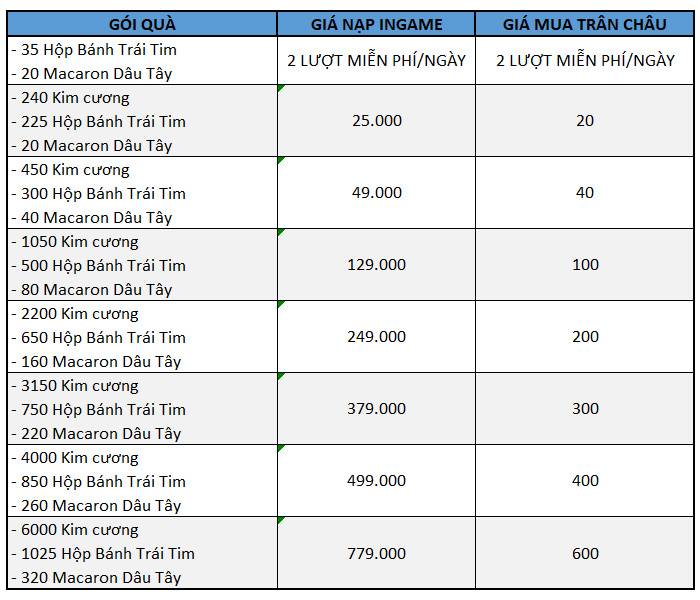 | GÓI QUÀ | GIÁ NẠP INGAME | GIÁ MUA TRÂN CHÂU |
|---|---|---|
| - 35 Hộp Bánh Trái Tim<br>- 20 Macaron Dâu Tây | 2 LƯỢT MIỄN PHÍ/NGÀY | 2 LƯỢT MIỄN PHÍ/NGÀY |
| - 240 Kim cương<br>- 225 Hộp Bánh Trái Tim<br>- 20 Macaron Dâu Tây | 25.000 | 20 |
| - 450 Kim cương<br>- 300 Hộp Bánh Trái Tim<br>- 40 Macaron Dâu Tây | 49.000 | 40 |
| - 1050 Kim cương<br>- 500 Hộp Bánh Trái Tim<br>- 80 Macaron Dâu Tây | 129.000 | 100 |
| - 2200 Kim cương<br>- 650 Hộp Bánh Trái Tim<br>- 160 Macaron Dâu Tây | 249.000 | 200 |
| - 3150 Kim cương<br>- 750 Hộp Bánh Trái Tim<br>- 220 Macaron Dâu Tây | 379.000 | 300 |
| - 4000 Kim cương<br>- 850 Hộp Bánh Trái Tim<br>- 260 Macaron Dâu Tây | 499.000 | 400 |
| - 6000 Kim cương<br>- 1025 Hộp Bánh Trái Tim<br>- 320 Macaron Dâu Tây | 779.000 | 600 |